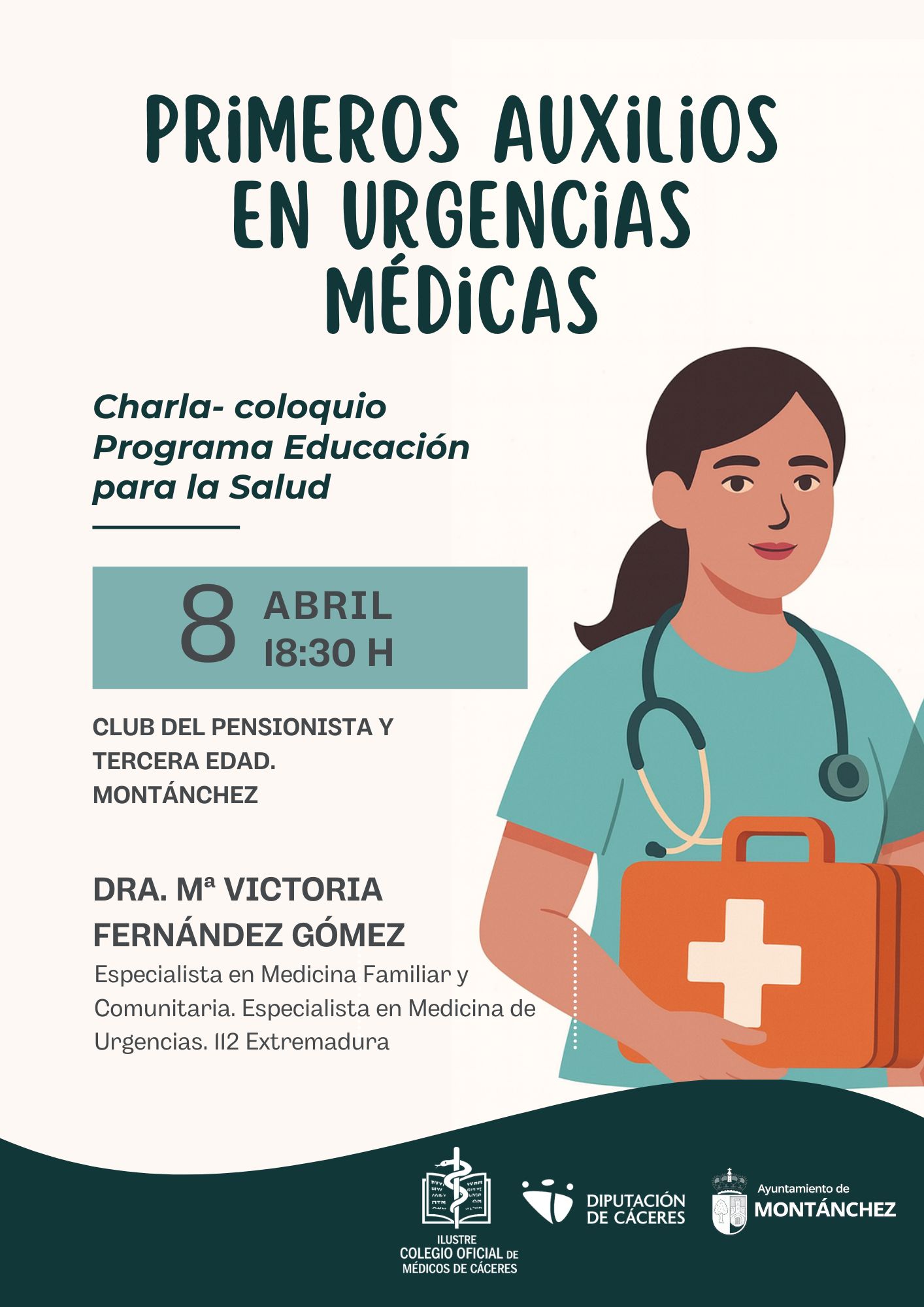 PRIMEROS AUXILIOS EN URGENCIAS MÉDICAS

Charla- coloquio
Programa Educación para la Salud

8 ABRIL
18:30 H

CLUB DEL PENSIONISTA Y TERCERA EDAD. MONTÁNCHEZ

DRA. Mª VICTORIA FERNÁNDEZ GÓMEZ

Especialista en Medicina Familiar y Comunitaria. Especialista en Medicina de Urgencias. 112 Extremadura

ILUSTRE
COLEGIO OFICIAL DE
MÉDICOS DE CÁCERES

DIPUTACIÓN
DE CÁCERES

Ayuntamiento de
MONTÁNCHEZ